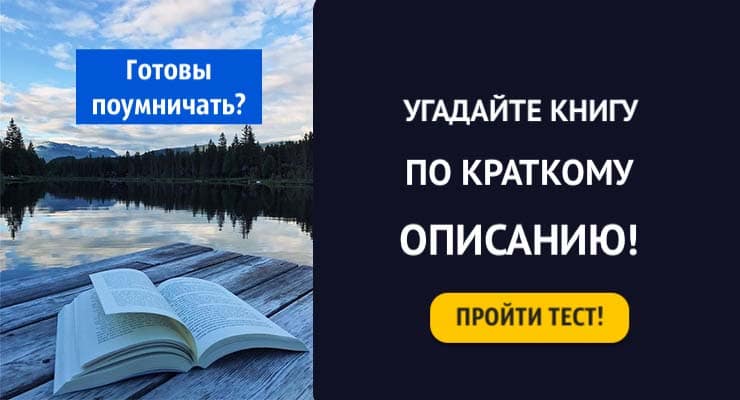 Готовы поумничать?

УГАДАЙТЕ КНИГУ ПО КРАТКОМУ ОПИСАНИЮ!

ПРОЙТИ ТЕСТ!